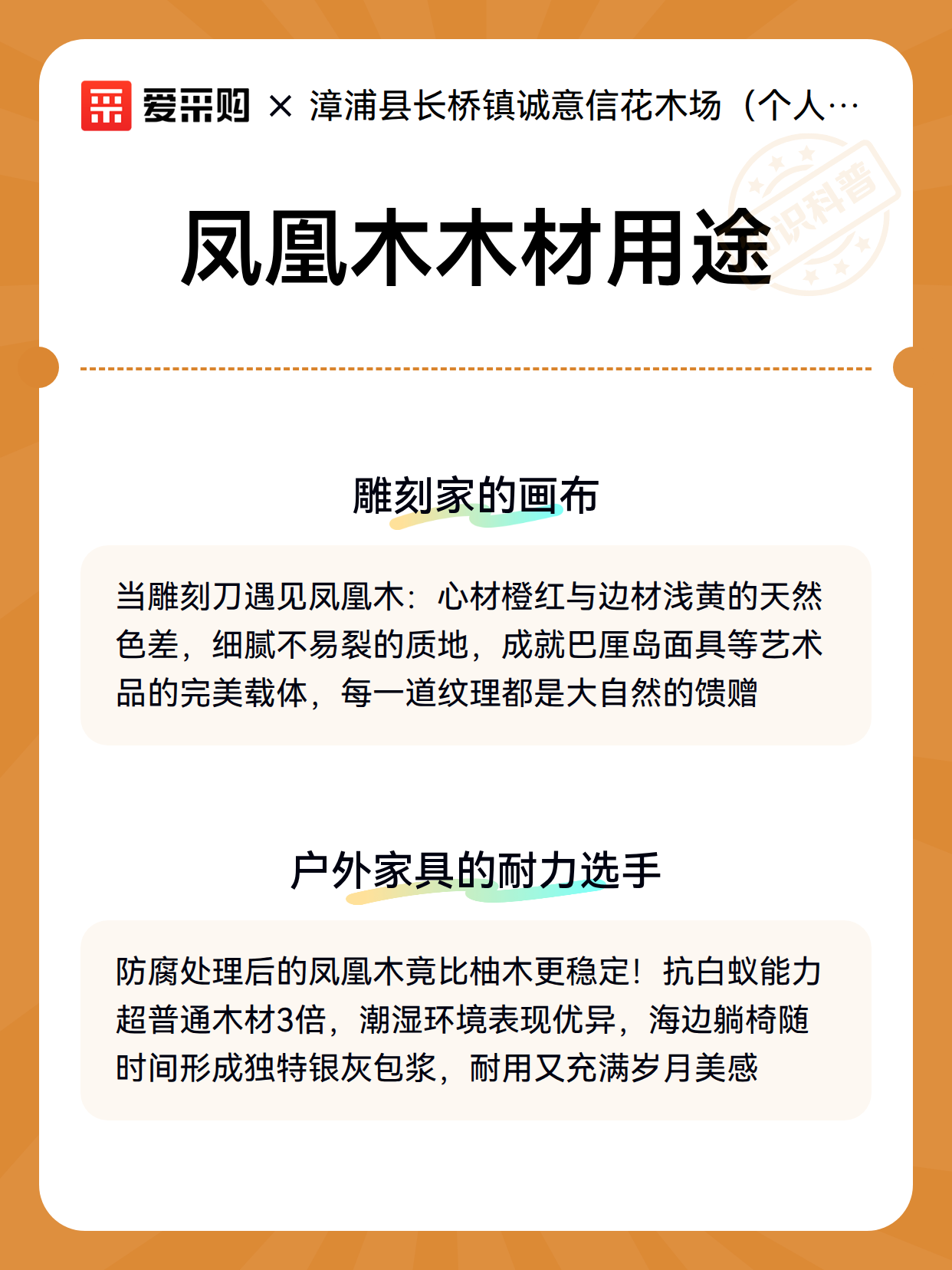 爱采购 × 漳浦县长桥镇诚意信花木场（个人…

知识科普

凤凰木木材用途

雕刻家的画布

当雕刻刀遇见凤凰木：心材橙红与边材浅黄的天然色差，细腻不易裂的质地，成就巴厘岛面具等艺术品的完美载体，每一道纹理都是大自然的馈赠

户外家具的耐力选手

防腐处理后的凤凰木竟比柚木更稳定！抗白蚁能力超普通木材3倍，潮湿环境表现优异，海边躺椅随时间形成独特银灰包浆，耐用又充满岁月美感